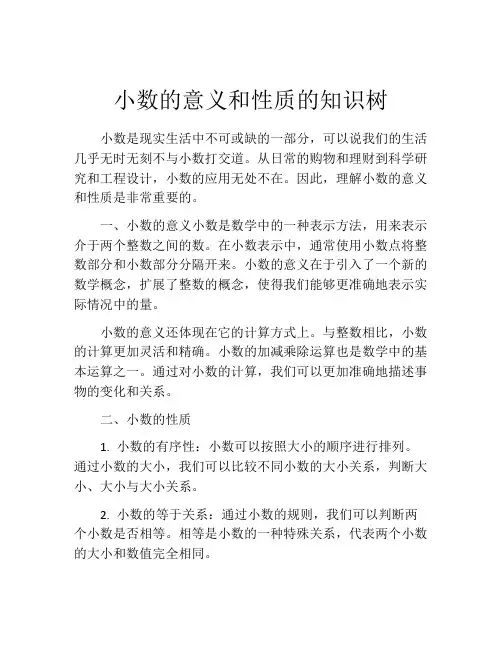 小数的意义和性质的知识树

小数是现实生活中不可或缺的一部分，可以说我们的生活几乎无时无刻不与小数打交道。从日常的购物和理财到科学研究和工程设计，小数的应用无处不在。因此，理解小数的意义和性质是非常重要的。

一、小数的意义小数是数学中的一种表示方法，用来表示介于两个整数之间的数。在小数表示中，通常使用小数点将整数部分和小数部分分隔开来。小数的意义在于引入了一个新的数学概念，扩展了整数的概念，使得我们能够更准确地表示实际情况中的量。

小数的意义还体现在它的计算方式上。与整数相比，小数的计算更加灵活和精确。小数的加减乘除运算也是数学中的基本运算之一。通过对小数的计算，我们可以更加准确地描述事物的变化和关系。

二、小数的性质

1. 小数的有序性：小数可以按照大小的顺序进行排列。通过小数的大小，我们可以比较不同小数的大小关系，判断大小、大小与大小关系。

2. 小数的等于关系：通过小数的规则，我们可以判断两个小数是否相等。相等是小数的一种特殊关系，代表两个小数的大小和数值完全相同。